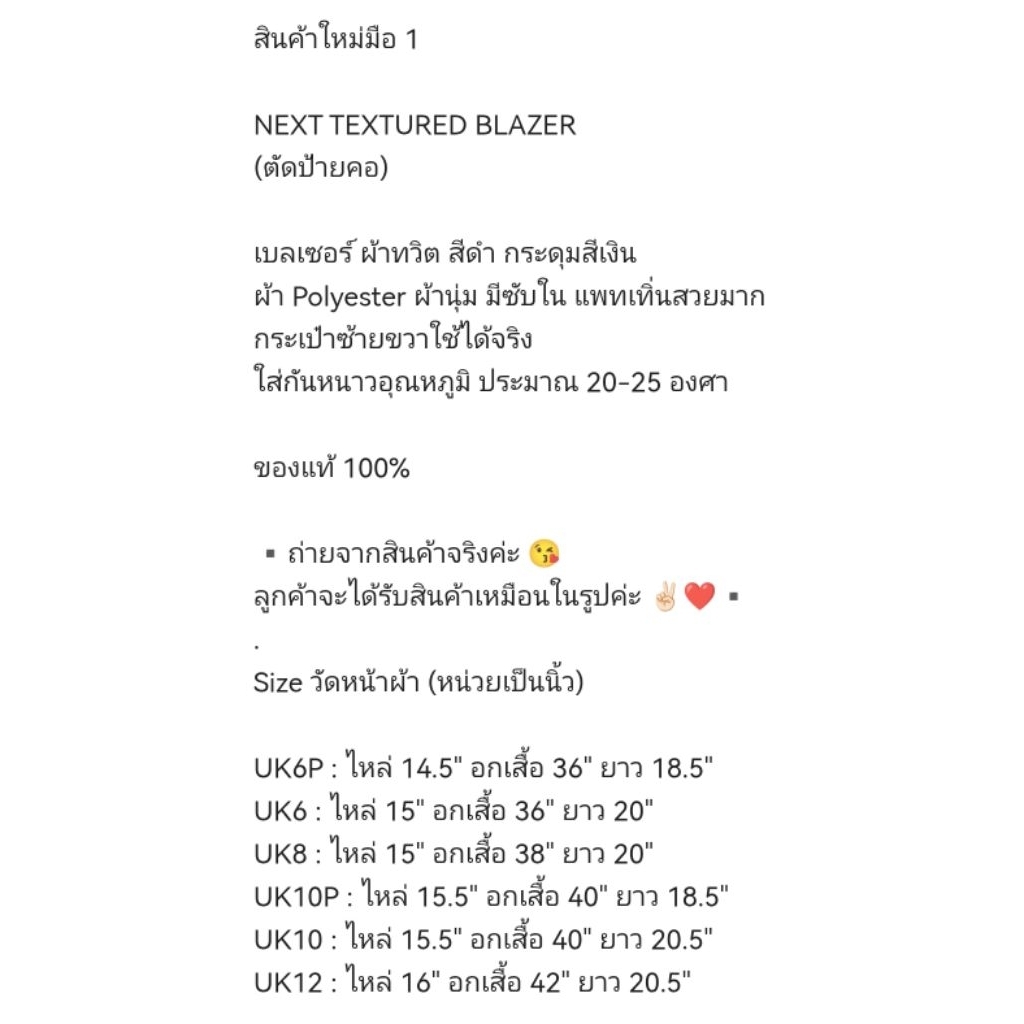 สินค้าใหม่มือ 1

NEXT TEXTURED BLAZER
(ตัดป้ายคอ)

เบลเซอร์ ผ้าทวิต สีดำ กระดุมสีเงิน
ผ้า Polyester ผ้านุ่ม มีซับใน แพทเทิ่นสวยมาก
กระเป๋าซ้ายขวาใช้ได้จริง
ใส่กันหนาวอุณหภูมิ ประมาณ 20-25 องศา

ของแท้ 100%

▪ ถ่ายจากสินค้าจริงค่ะ 😘
ลูกค้าจะได้รับสินค้าเหมือนในรูปค่ะ ✌🏻❤️ ▪
.
Size วัดหน้าผ้า (หน่วยเป็นนิ้ว)

UK6P : ไหล่ 14.5" อกเสื้อ 36" ยาว 18.5"
UK6 : ไหล่ 15" อกเสื้อ 36" ยาว 20"
UK8 : ไหล่ 15" อกเสื้อ 38" ยาว 20"
UK10P : ไหล่ 15.5" อกเสื้อ 40" ยาว 18.5"
UK10 : ไหล่ 15.5" อกเสื้อ 40" ยาว 20.5"
UK12 : ไหล่ 16" อกเสื้อ 42" ยาว 20.5"